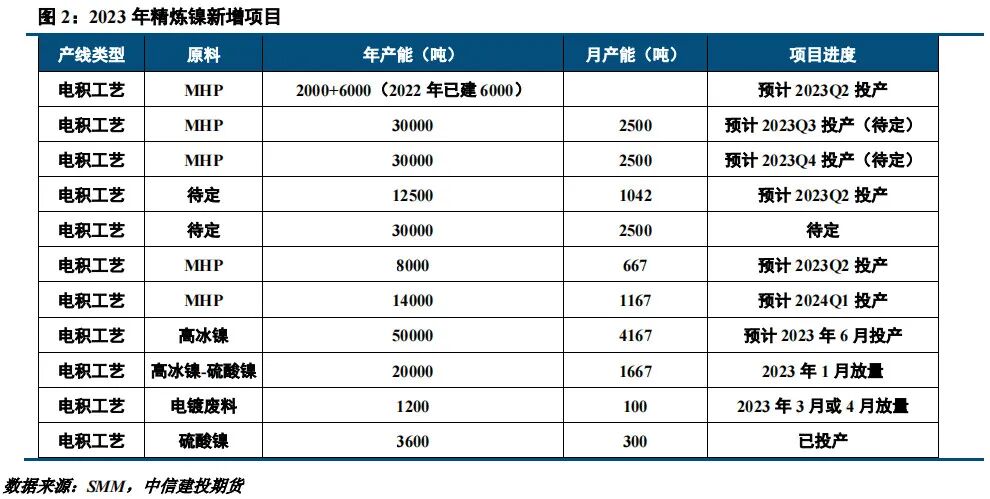 图 2：2023 年精炼镍新增项目

| 产线类型 | 原料 | 年产能（吨） | 月产能（吨） | 项目进度 |
|---|---|---|---|---|
| 电积工艺 | MHP | 2000+6000（2022 年已建 6000） | | 预计 2023Q2 投产 |
| 电积工艺 | MHP | 30000 | 2500 | 预计 2023Q3 投产（待定） |
| 电积工艺 | MHP | 30000 | 2500 | 预计 2023Q4 投产（待定） |
| 电积工艺 | 待定 | 12500 | 1042 | 预计 2023Q2 投产 |
| 电积工艺 | 待定 | 30000 | 2500 | 待定 |
| 电积工艺 | MHP | 8000 | 667 | 预计 2023Q2 投产 |
| 电积工艺 | MHP | 14000 | 1167 | 预计 2024Q1 投产 |
| 电积工艺 | 高冰镍 | 50000 | 4167 | 预计 2023 年 6 月投产 |
| 电积工艺 | 高冰镍-硫酸镍 | 20000 | 1667 | 2023 年 1 月放量 |
| 电积工艺 | 电镀废料 | 1200 | 100 | 2023 年 3 月或 4 月放量 |
| 电积工艺 | 硫酸镍 | 3600 | 300 | 已投产 |

数据来源：SMM，中信建投期货